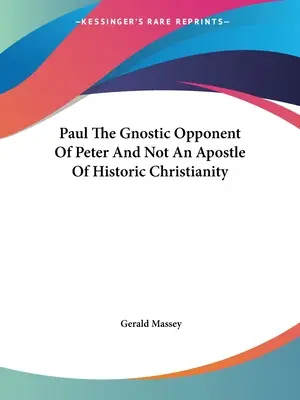 —KESSINGER'S RARE REPRINTS—

Paul The Gnostic Opponent Of Peter And Not An Apostle Of Historic Christianity

Gerald Massey